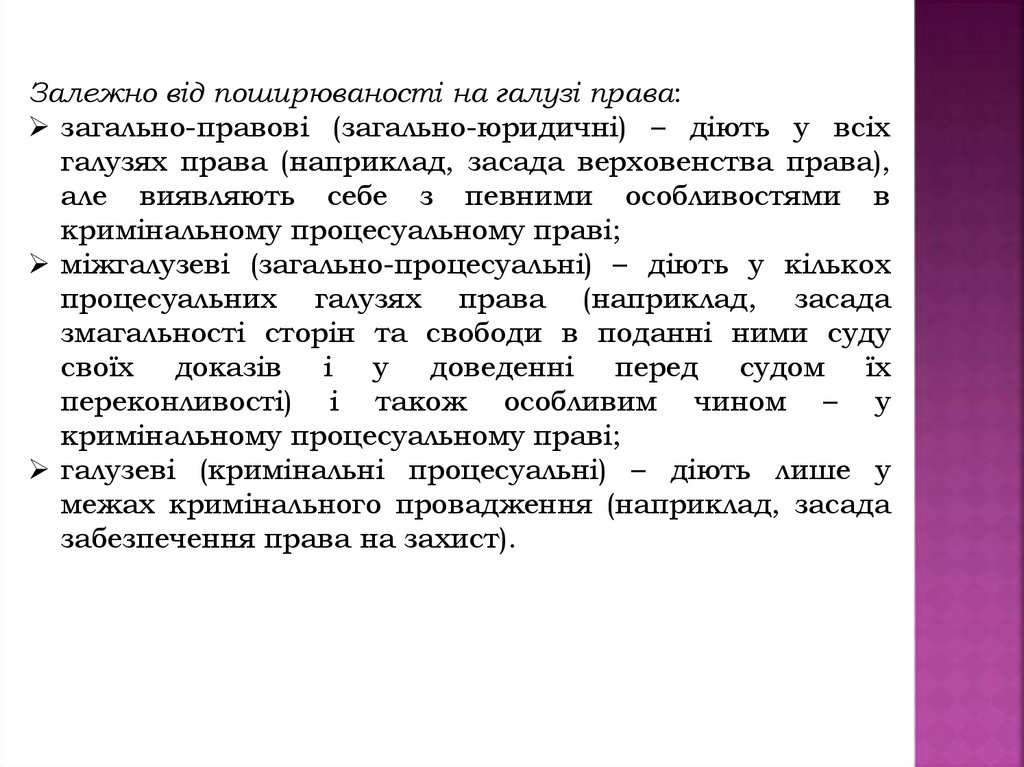 Залежно від поширюваності на галузі права:

➢ загально-правові (загально-юридичні) – діють у всіх галузях права (наприклад, засада верховенства права), але виявляють себе з певними особливостями в кримінальному процесуальному праві;

➢ міжгалузеві (загально-процесуальні) – діють у кількох процесуальних галузях права (наприклад, засада змагальності сторін та свободи в поданні ними суду своїх доказів і у доведенні перед судом їх переконливості) і також особливим чином – у кримінальному процесуальному праві;

➢ галузеві (кримінальні процесуальні) – діють лише у межах кримінального провадження (наприклад, засада забезпечення права на захист).